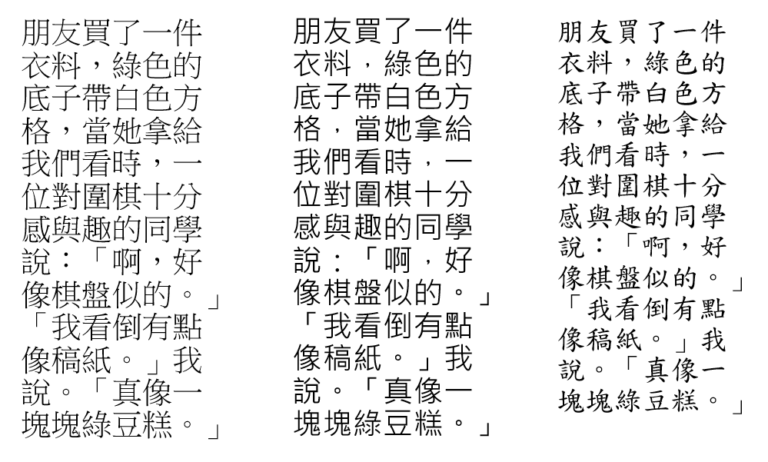 朋友買了一件衣料，綠色的底子帶白色方格，當她拿給我們看時，一位對圍棋十分感與趣的同學說：「啊，好像棋盤似的。」「我看倒有點像稿紙。」我說。「真像一塊塊綠豆糕。」

朋友買了一件衣料，綠色的底子帶白色方格，當她拿給我們看時，一位對圍棋十分感與趣的同學說：「啊，好像棋盤似的。」「我看倒有點像稿紙。」我說。「真像一塊塊綠豆糕。」

朋友買了一件衣料，綠色的底子帶白色方格，當她拿給我們看時，一位對圍棋十分感與趣的同學說：「啊，好像棋盤似的。」「我看倒有點像稿紙。」我說。「真像一塊塊綠豆糕。」